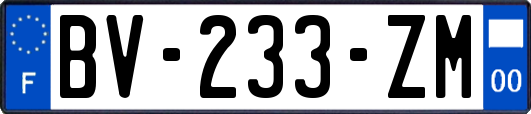 F
BV-233-ZM
00